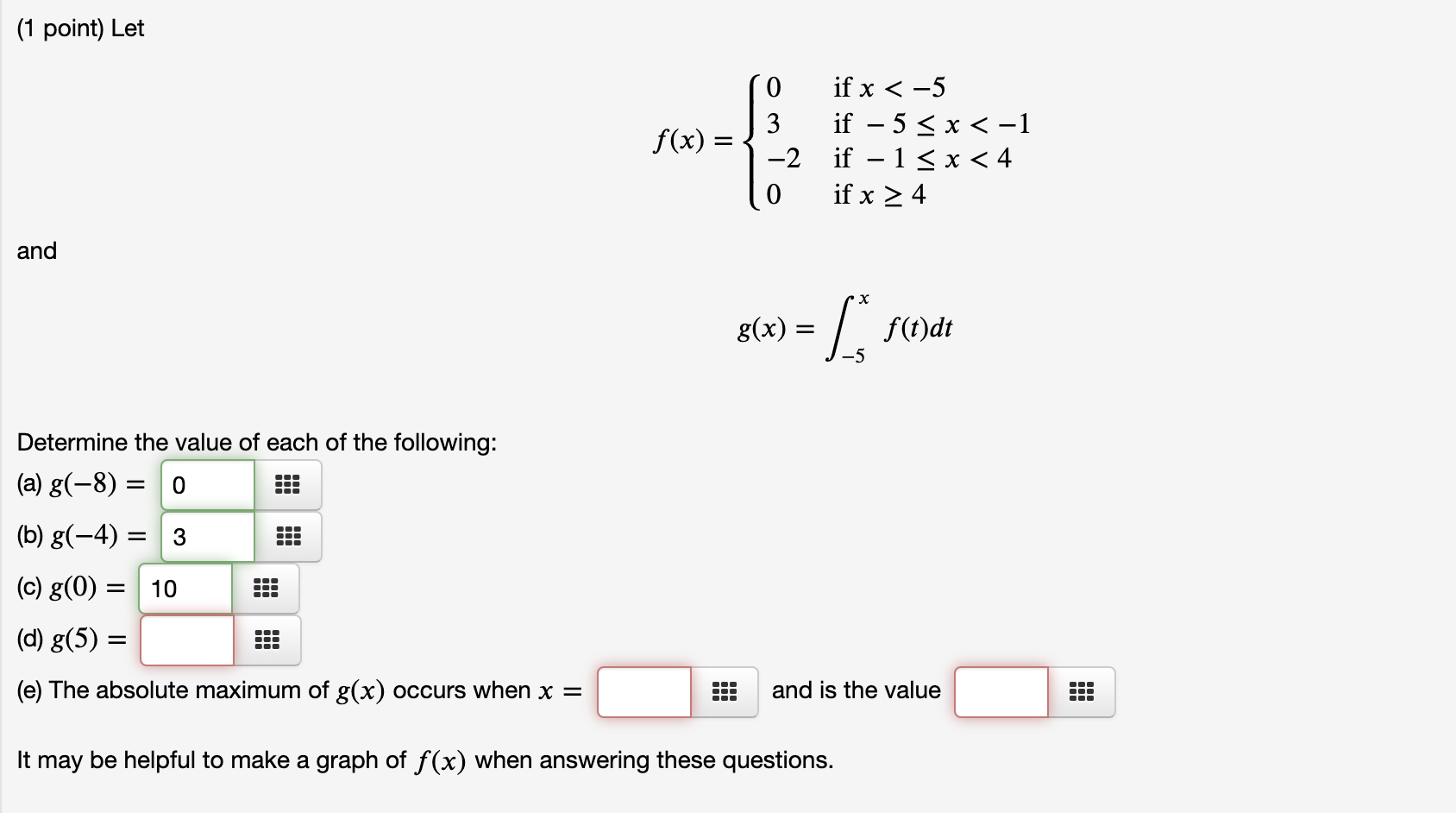 (1 point) Let

$$f(x) = \begin{cases} 0 & \text{if } x < -5 \\ 3 & \text{if } -5 \le x < -1 \\ -2 & \text{if } -1 \le x < 4 \\ 0 & \text{if } x \ge 4 \end{cases}$$

and

$$g(x) = \int_{-5}^{x} f(t)dt$$

Determine the value of each of the following:

(a) $g(-8) =$ 0

(b) $g(-4) =$ 3

(c) $g(0) =$ 10

(d) $g(5) =$

(e) The absolute maximum of $g(x)$ occurs when $x =$ and is the value

It may be helpful to make a graph of $f(x)$ when answering these questions.